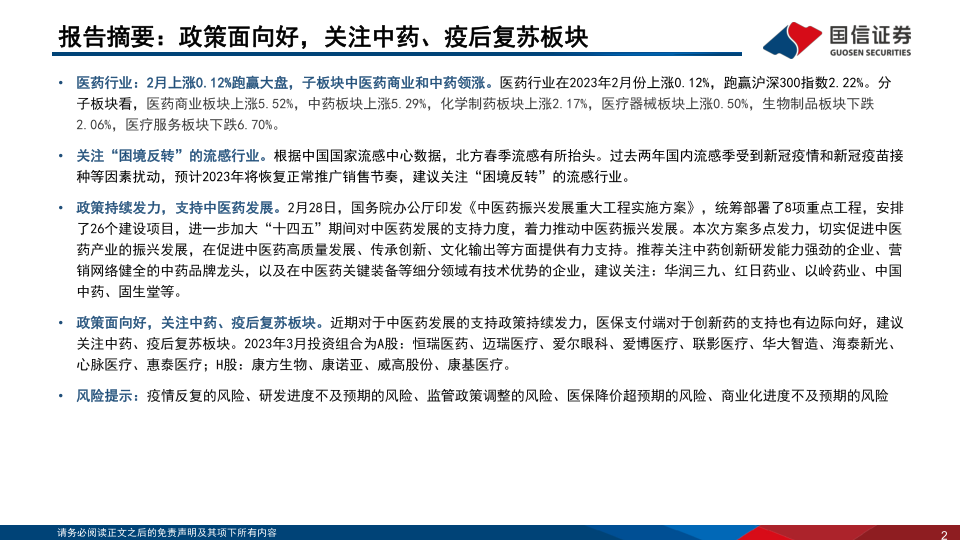 报告摘要：政策面向好，关注中药、疫后复苏板块

国信证券
GUOSEN SECURITIES

• 医药行业：2月上涨0.12%跑赢大盘，子板块中医药商业和中药领涨。医药行业在2023年2月份上涨0.12%，跑赢沪深300指数2.22%。分子板块看，医药商业板块上涨5.52%，中药板块上涨5.29%，化学制药板块上涨2.17%，医疗器械板块上涨0.50%，生物制品板块下跌2.06%，医疗服务板块下跌6.70%。

• 关注“困境反转”的流感行业。根据中国国家流感中心数据，北方春季流感有所抬头。过去两年国内流感季受到新冠疫情和新冠疫苗接种等因素扰动，预计2023年将恢复正常推广销售节奏，建议关注“困境反转”的流感行业。

• 政策持续发力，支持中医药发展。2月28日，国务院办公厅印发《中医药振兴发展重大工程实施方案》，统筹部署了8项重点工程，安排了26个建设项目，进一步加大“十四五”期间对中医药发展的支持力度，着力推动中医药振兴发展。本次方案多点发力，切实促进中医药产业的振兴发展，在促进中医药高质量发展、传承创新、文化输出等方面提供有力支持。推荐关注中药创新研发能力强劲的企业、营销网络健全的中药品牌龙头，以及在中医药关键装备等细分领域有技术优势的企业，建议关注：华润三九、红日药业、以岭药业、中国中药、固生堂等。

• 政策面向好，关注中药、疫后复苏板块。近期对于中医药发展的支持政策持续发力，医保支付端对于创新药的支持也有边际向好，建议关注中药、疫后复苏板块。2023年3月投资组合为A股：恒瑞医药、迈瑞医疗、爱尔眼科、爱博医疗、联影医疗、华大智造、海泰新光、心脉医疗、惠泰医疗；H股：康方生物、康诺亚、威高股份、康基医疗。

• 风险提示：疫情反复的风险、研发进度不及预期的风险、监管政策调整的风险、医保降价超预期的风险、商业化进度不及预期的风险

请务必阅读正文之后的免责声明及其项下所有内容

2